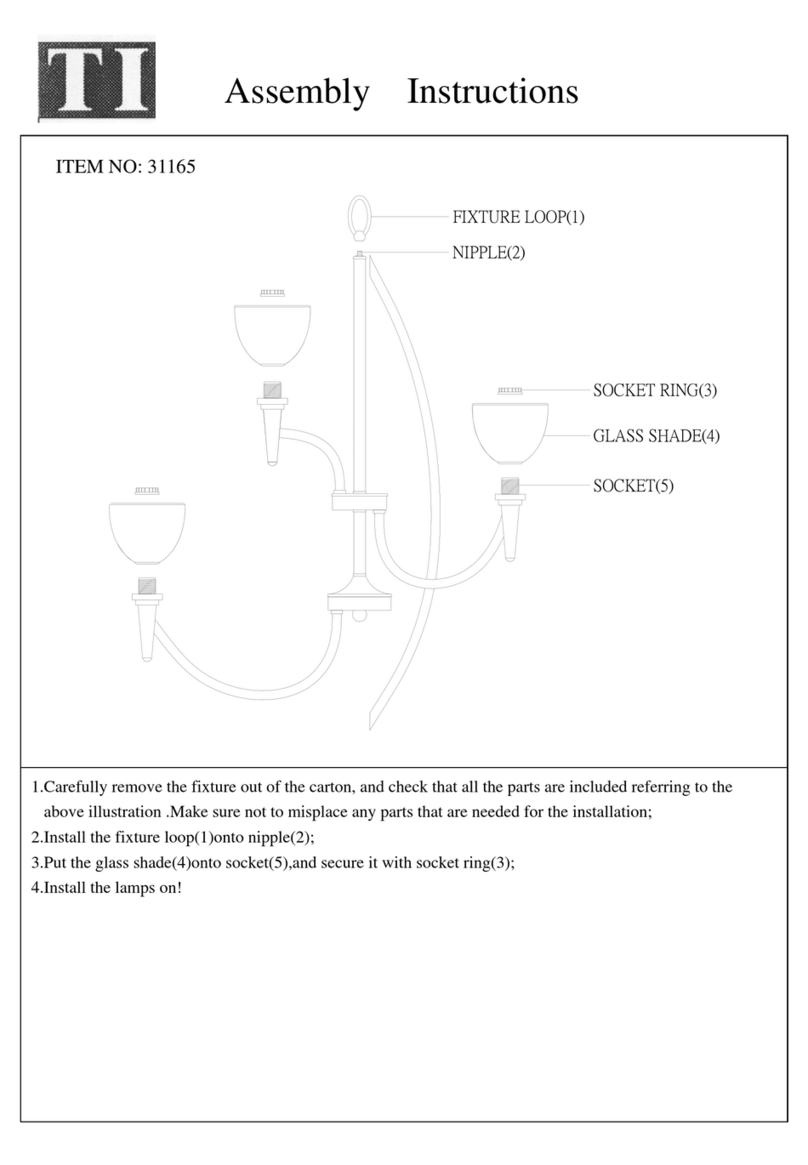 TI

Assembly Instructions

ITEM NO: 31165

FIXTURE LOOP(1)
NIPPLE(2)
SOCKET RING(3)
GLASS SHADE(4)
SOCKET(5)

1.Carefully remove the fixture out of the carton, and check that all the parts are included referring to the above illustration .Make sure not to misplace any parts that are needed for the installation;
2.Install the fixture loop(1)onto nipple(2);
3.Put the glass shade(4)onto socket(5),and secure it with socket ring(3);
4.Install the lamps on!